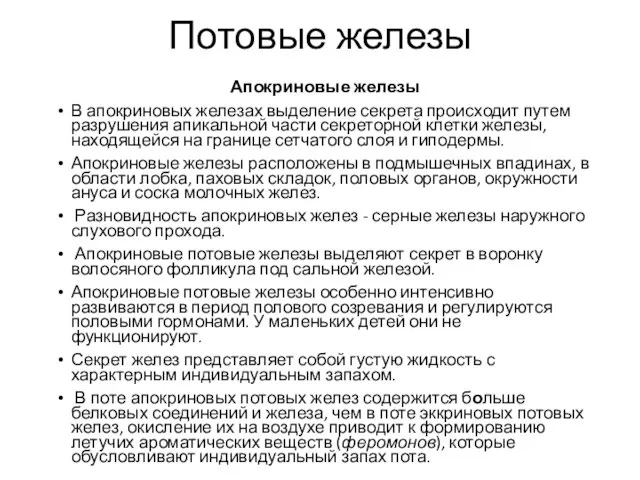 Потовые железы

Апокриновые железы

• В апокриновых железах выделение секрета происходит путем разрушения апикальной части секреторной клетки железы, находящейся на границе сетчатого слоя и гиподермы.

• Апокриновые железы расположены в подмышечных впадинах, в области лобка, паховых складок, половых органов, окружности ануса и соска молочных желез.

• Разновидность апокриновых желез - серные железы наружного слухового прохода.

• Апокриновые потовые железы выделяют секрет в воронку волосяного фолликула под сальной железой.

• Апокриновые потовые железы особенно интенсивно развиваются в период полового созревания и регулируются половыми гормонами. У маленьких детей они не функционируют.

• Секрет желез представляет собой густую жидкость с характерным индивидуальным запахом.

• В поте апокриновых потовых желез содержится больше белковых соединений и железа, чем в поте эккриновых потовых желез, окисление их на воздухе приводит к формированию летучих ароматических веществ (феромонов), которые обусловливают индивидуальный запах пота.